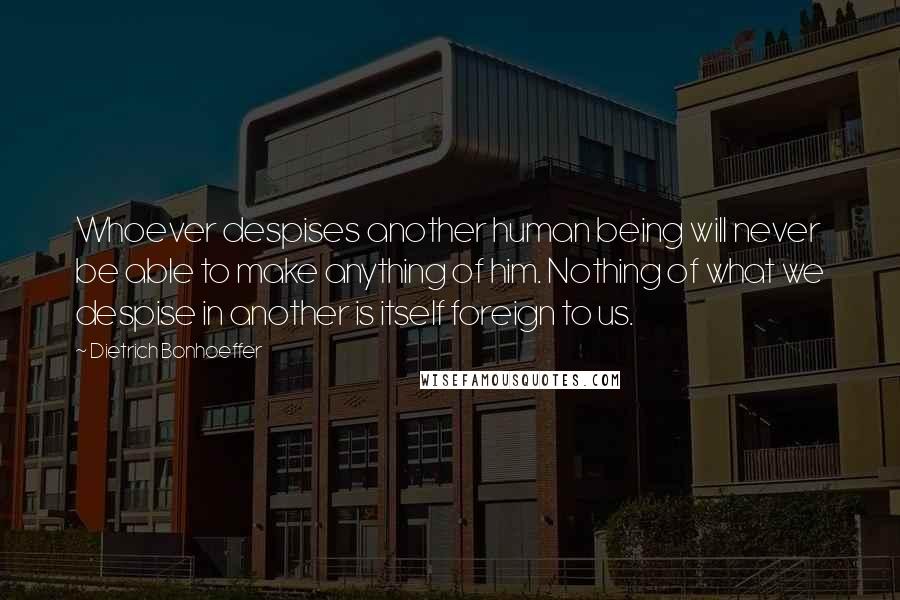 Whoever despises another human being will never be able to make anything of him. Nothing of what we despise in another is itself foreign to us.

~ Dietrich Bonhoeffer

WISEFAMOUSQUOTES.COM